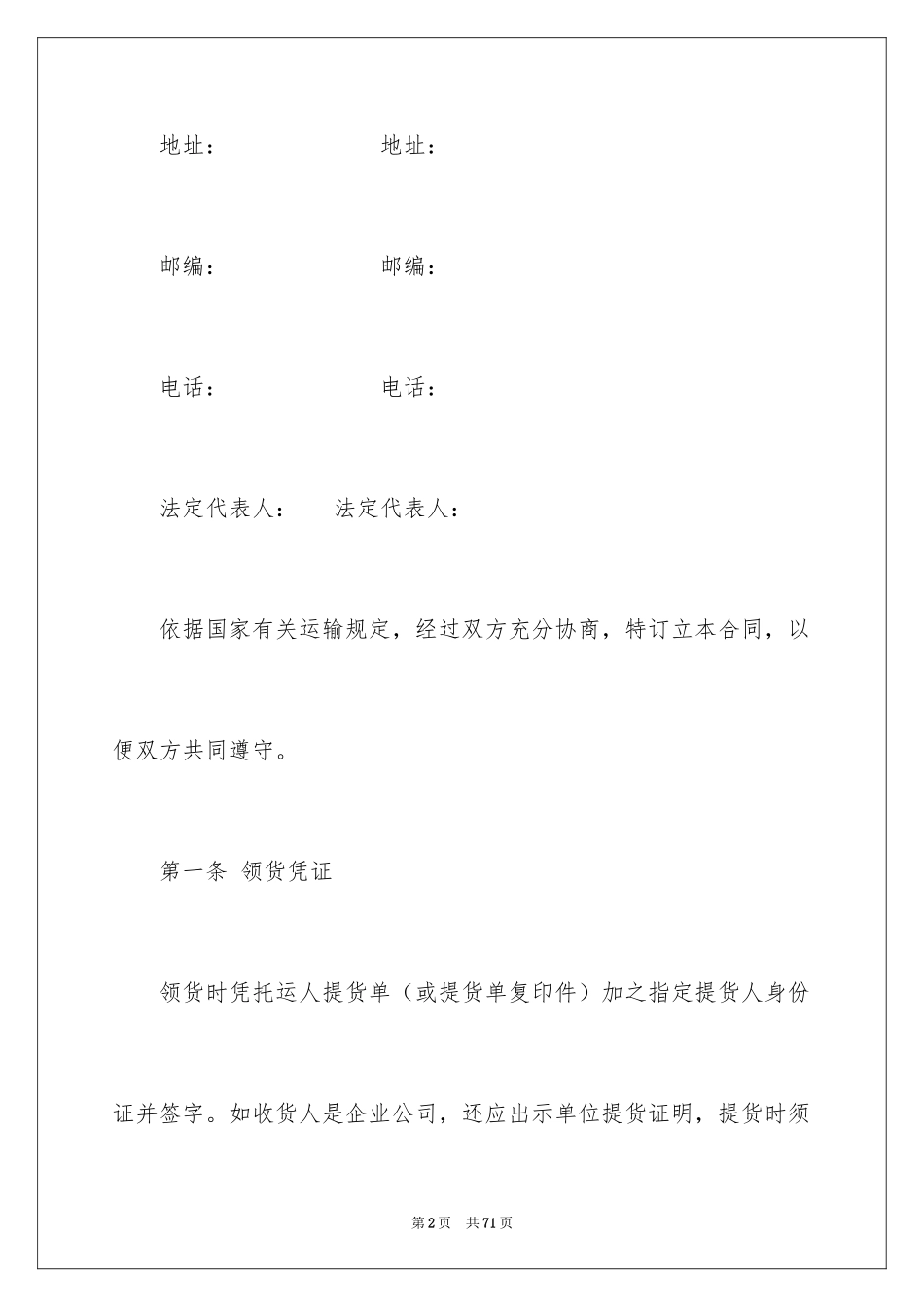 地址：　　　　　　地址：

邮编：　　　　　　邮编：

电话：　　　　　　电话：

法定代表人：　　法定代表人：

依据国家有关运输规定，经过双方充分协商，特订立本合同，以便双方共同遵守。

第一条 领货凭证

领货时凭托运人提货单（或提货单复印件）加之指定提货人身份证并签字。如收货人是企业公司，还应出示单位提货证明，提货时须

第2页　共71页